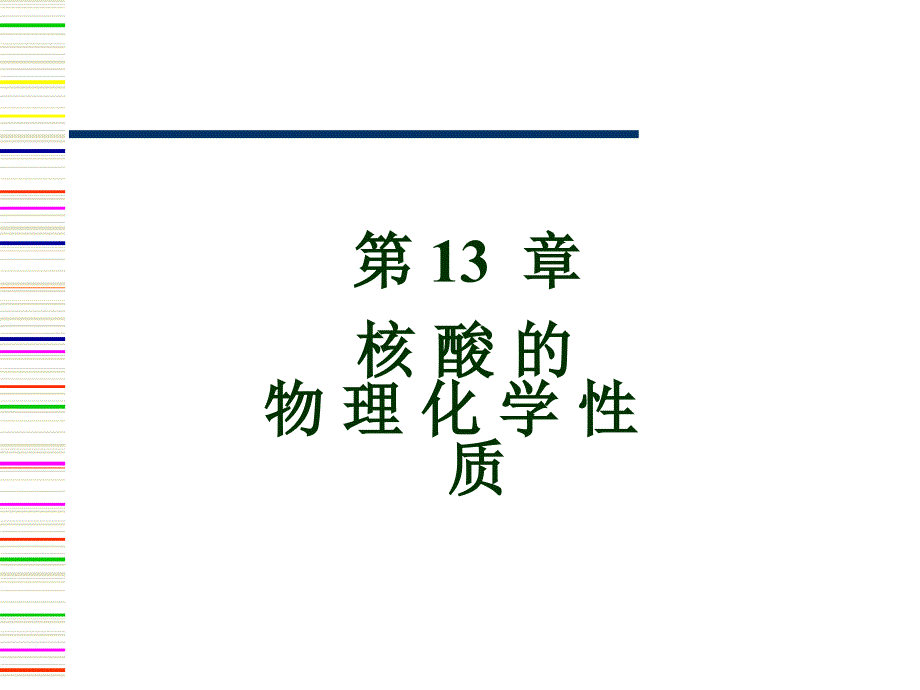 第 13 章

核 酸 的
物 理 化 学 性
质